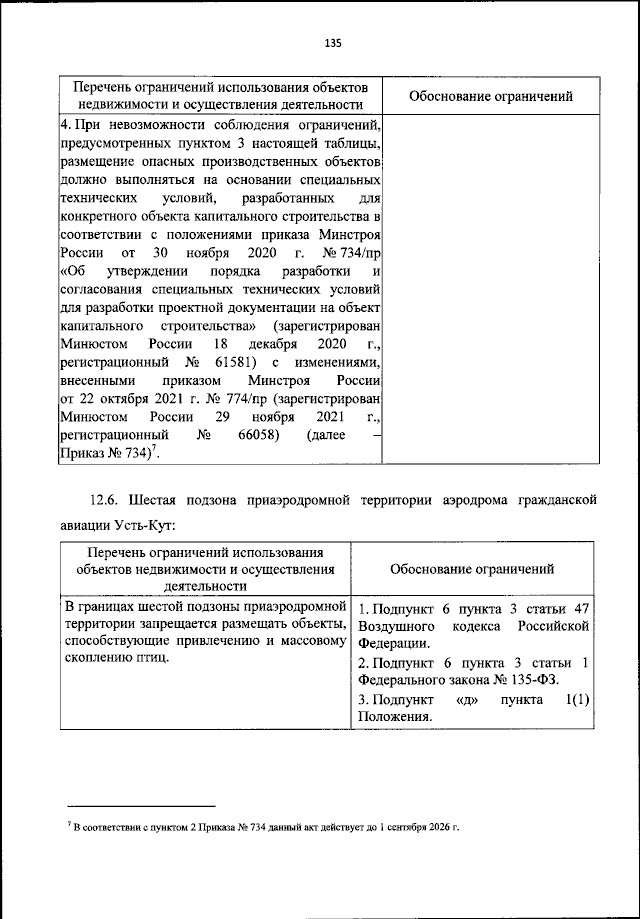 135

| Перечень ограничений использования объектов недвижимости и осуществления деятельности | Обоснование ограничений |
|---|---|
| 4. При невозможности соблюдения ограничений, предусмотренных пунктом 3 настоящей таблицы, размещение опасных производственных объектов должно выполняться на основании специальных технических условий, разработанных для конкретного объекта капитального строительства в соответствии с положениями приказа Минстроя России от 30 ноября 2020 г. № 734/пр «Об утверждении порядка разработки и согласования специальных технических условий для разработки проектной документации на объект капитального строительства» (зарегистрирован Минюстом России 18 декабря 2020 г., регистрационный № 61581) с изменениями, внесенными приказом Минстроя России от 22 октября 2021 г. № 774/пр (зарегистрирован Минюстом России 29 ноября 2021 г., регистрационный № 66058) (далее – Приказ № 734)$^7$. | |

12.6. Шестая подзона приаэродромной территории аэродрома гражданской авиации Усть-Кут:

| Перечень ограничений использования объектов недвижимости и осуществления деятельности | Обоснование ограничений |
|---|---|
| В границах шестой подзоны приаэродромной территории запрещается размещать объекты, способствующие привлечению и массовому скоплению птиц. | 1. Подпункт 6 пункта 3 статьи 47 Воздушного кодекса Российской Федерации. 2. Подпункт 6 пункта 3 статьи 1 Федерального закона № 135-ФЗ. 3. Подпункт «д» пункта 1(1) Положения. |

$^7$ В соответствии с пунктом 2 Приказа № 734 данный акт действует до 1 сентября 2026 г.